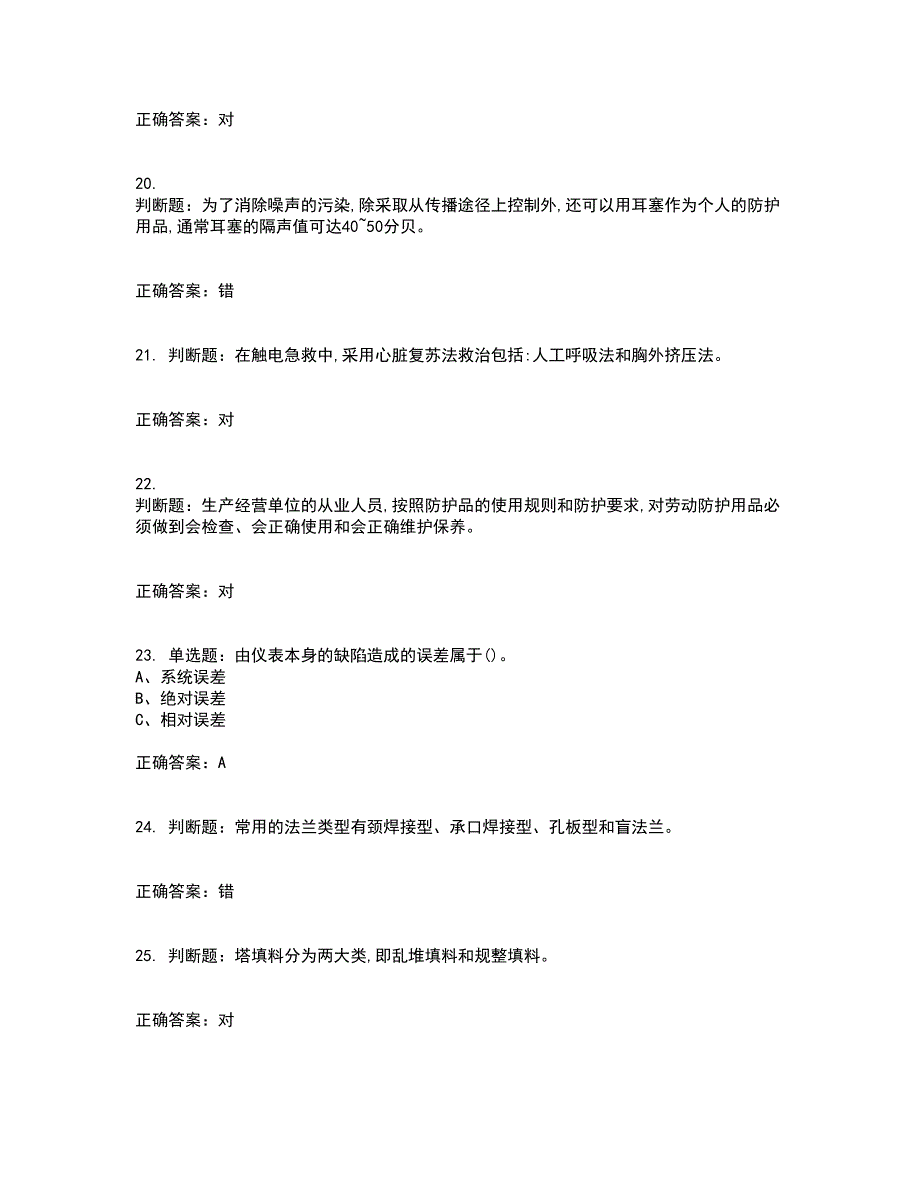 正确答案：对

20.
判断题：为了消除噪声的污染,除采取从传播途径上控制外,还可以用耳塞作为个人的防护用品,通常耳塞的隔声值可达40~50分贝。

正确答案：错

21. 判断题：在触电急救中,采用心脏复苏法救治包括:人工呼吸法和胸外挤压法。

正确答案：对

22.
判断题：生产经营单位的从业人员,按照防护品的使用规则和防护要求,对劳动防护用品必须做到会检查、会正确使用和会正确维护保养。

正确答案：对

23. 单选题：由仪表本身的缺陷造成的误差属于()。
A、系统误差
B、绝对误差
C、相对误差

正确答案：A

24. 判断题：常用的法兰类型有颈焊接型、承口焊接型、孔板型和盲法兰。

正确答案：错

25. 判断题：塔填料分为两大类,即乱堆填料和规整填料。

正确答案：对